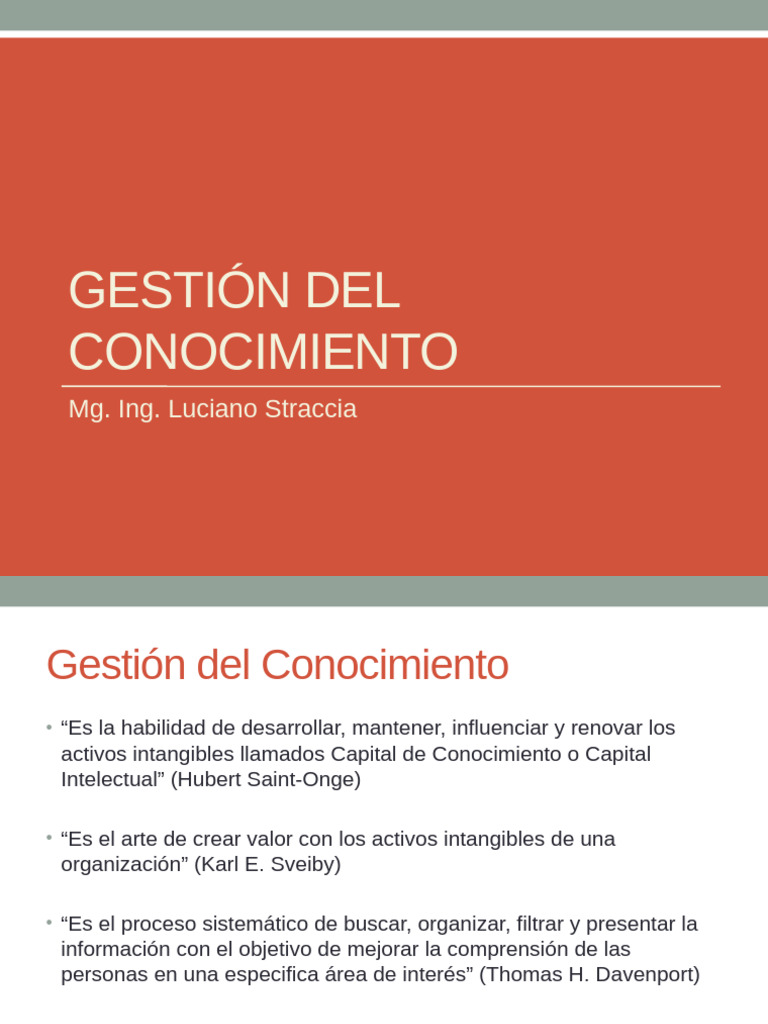 GESTIÓN DEL CONOCIMIENTO

Mg. Ing. Luciano Straccia

Gestión del Conocimiento

• “Es la habilidad de desarrollar, mantener, influenciar y renovar los activos intangibles llamados Capital de Conocimiento o Capital Intelectual” (Hubert Saint-Onge)

• “Es el arte de crear valor con los activos intangibles de una organización” (Karl E. Sveiby)

• “Es el proceso sistemático de buscar, organizar, filtrar y presentar la información con el objetivo de mejorar la comprensión de las personas en una especifica área de interés” (Thomas H. Davenport)